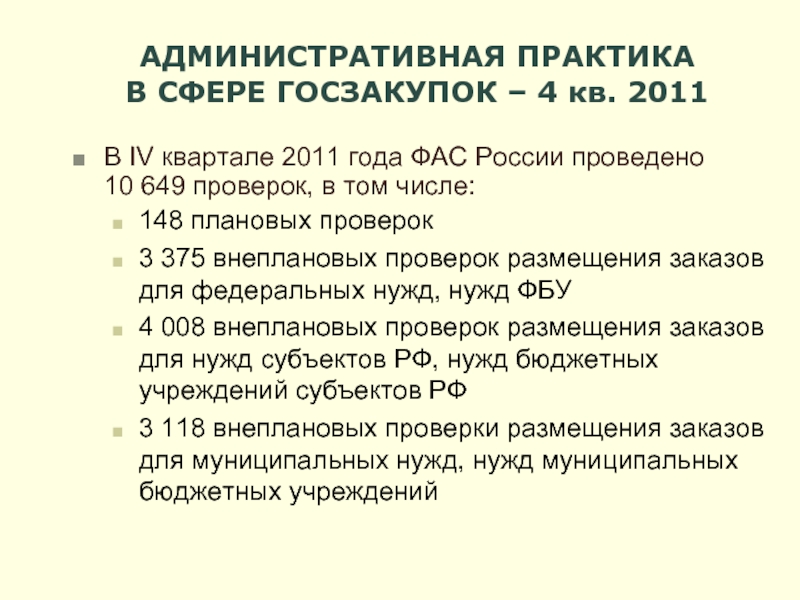 АДМИНИСТРАТИВНАЯ ПРАКТИКА
В СФЕРЕ ГОСЗАКУПОК – 4 кв. 2011

В IV квартале 2011 года ФАС России проведено 10 649 проверок, в том числе:

148 плановых проверок

3 375 внеплановых проверок размещения заказов для федеральных нужд, нужд ФБУ

4 008 внеплановых проверок размещения заказов для нужд субъектов РФ, нужд бюджетных учреждений субъектов РФ

3 118 внеплановых проверки размещения заказов для муниципальных нужд, нужд муниципальных бюджетных учреждений